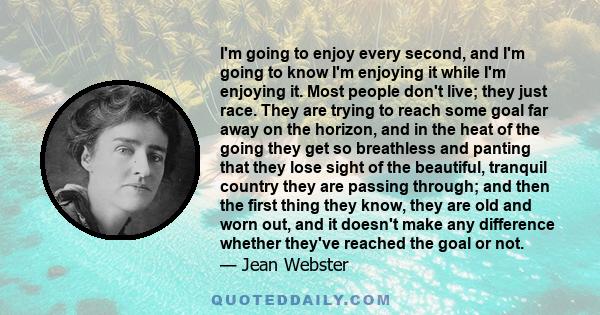 I'm going to enjoy every second, and I'm going to know I'm enjoying it while I'm enjoying it. Most people don't live; they just race. They are trying to reach some goal far away on the horizon, and in the heat of the going they get so breathless and panting that they lose sight of the beautiful, tranquil country they are passing through; and then the first thing they know, they are old and worn out, and it doesn't make any difference whether they've reached the goal or not.
— Jean Webster

QUOTEDDAILY.COM